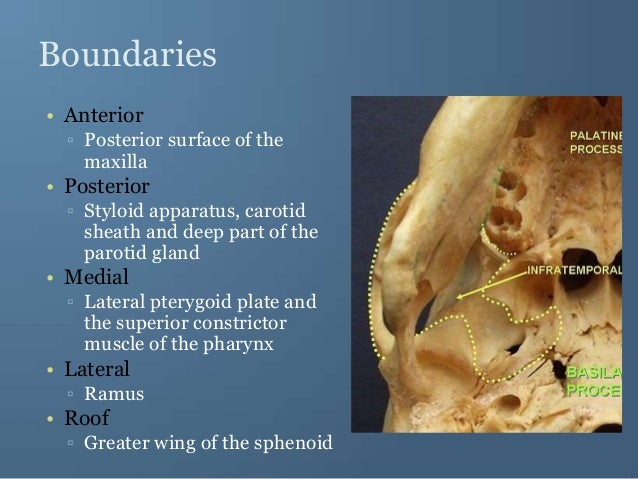 Boundaries

• Anterior
  ▫ Posterior surface of the maxilla
• Posterior
  ▫ Styloid apparatus, carotid sheath and deep part of the parotid gland
• Medial
  ▫ Lateral pterygoid plate and the superior constrictor muscle of the pharynx
• Lateral
  ▫ Ramus
• Roof
  ▫ Greater wing of the sphenoid

PALATINE PROCESS

INFRATEMPORAL

BASILA PROCE